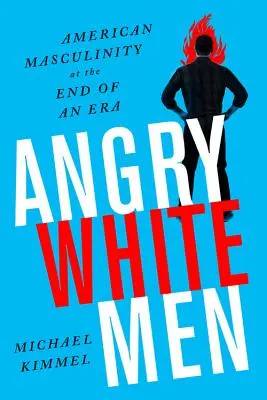 AMERICAN MASCULINITY at the END OF AN ERA

ANGRY WHITE MEN

MICHAEL KIMMEL